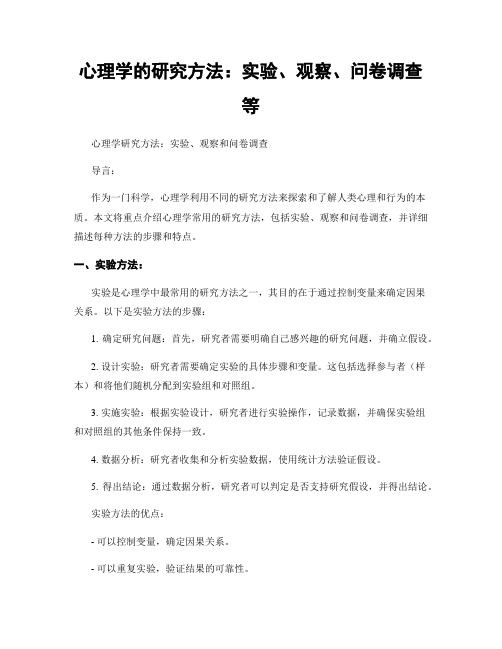 心理学的研究方法：实验、观察、问卷调查等

心理学研究方法：实验、观察和问卷调查

导言：

作为一门科学，心理学利用不同的研究方法来探索和了解人类心理和行为的本质。本文将重点介绍心理学常用的研究方法，包括实验、观察和问卷调查，并详细描述每种方法的步骤和特点。

一、实验方法：

实验是心理学中最常用的研究方法之一，其目的在于通过控制变量来确定因果关系。以下是实验方法的步骤：

1. 确定研究问题：首先，研究者需要明确自己感兴趣的研究问题，并确立假设。

2. 设计实验：研究者需要确定实验的具体步骤和变量。这包括选择参与者（样本）和将他们随机分配到实验组和对照组。

3. 实施实验：根据实验设计，研究者进行实验操作，记录数据，并确保实验组和对照组的其他条件保持一致。

4. 数据分析：研究者收集和分析实验数据，使用统计方法验证假设。

5. 得出结论：通过数据分析，研究者可以判定是否支持研究假设，并得出结论。

实验方法的优点：

- 可以控制变量，确定因果关系。

- 可以重复实验，验证结果的可靠性。